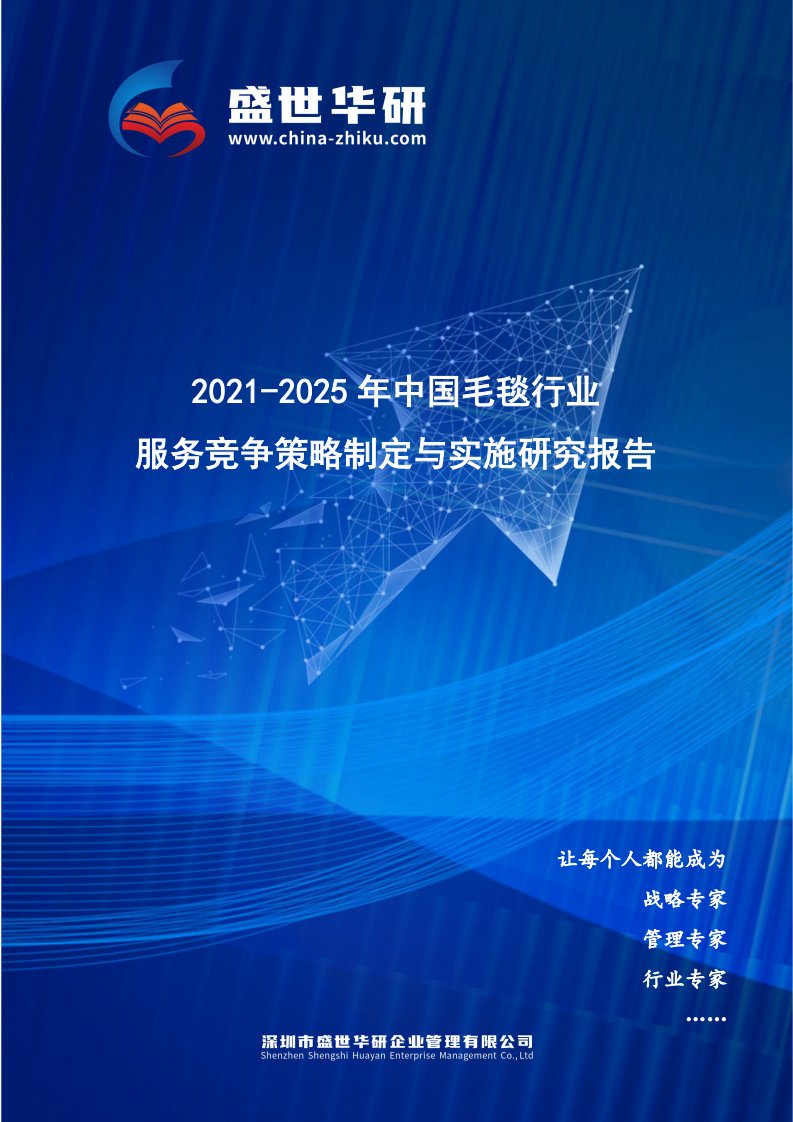 盛世华研
www.china-zhiku.com

2021-2025 年中国毛毯行业
服务竞争策略制定与实施研究报告

让每个人都能成为
战略专家
管理专家
行业专家
……

深圳市盛世华研企业管理有限公司
Shenzhen Shengshi Huayan Enterprise Management Co.,Ltd